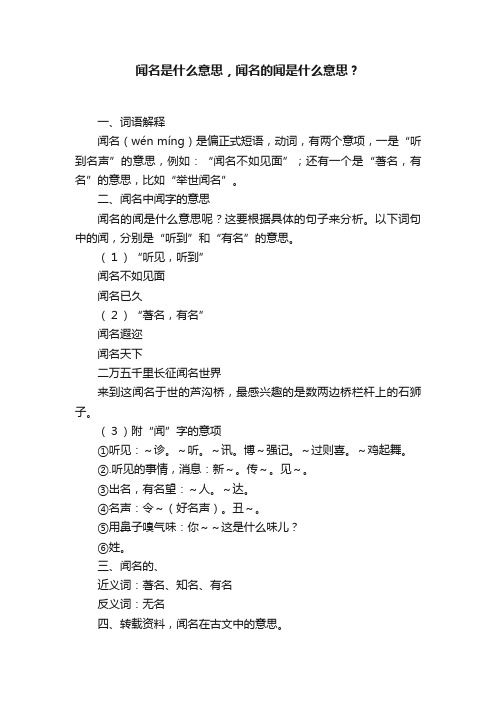 闻名是什么意思，闻名的闻是什么意思？

一、词语解释

闻名（wén míng）是偏正式短语，动词，有两个意项，一是“听到名声”的意思，例如：“闻名不如见面”；还有一个是“著名，有名”的意思，比如“举世闻名”。

二、闻名中闻字的意思

闻名的闻是什么意思呢？这要根据具体的句子来分析。以下词句中的闻，分别是“听到”和“有名”的意思。

（1）“听见，听到”

闻名不如见面

闻名已久

（2）“著名，有名”

闻名遐迩

闻名天下

二万五千里长征闻名世界

来到这闻名于世的芦沟桥，最感兴趣的是数两边桥栏杆上的石狮子。

（3）附“闻”字的意项

①听见：~诊。~听。~讯。博~强记。~过则喜。~鸡起舞。

②.听见的事情，消息：新~。传~。见~。

③出名，有名望：~人。~达。

④名声：令~（好名声）。丑~。

⑤用鼻子嗅气味：你~~这是什么味儿？

⑥姓。

三、闻名的、

近义词：著名、知名、有名

反义词：无名

四、转载资料，闻名在古文中的意思。